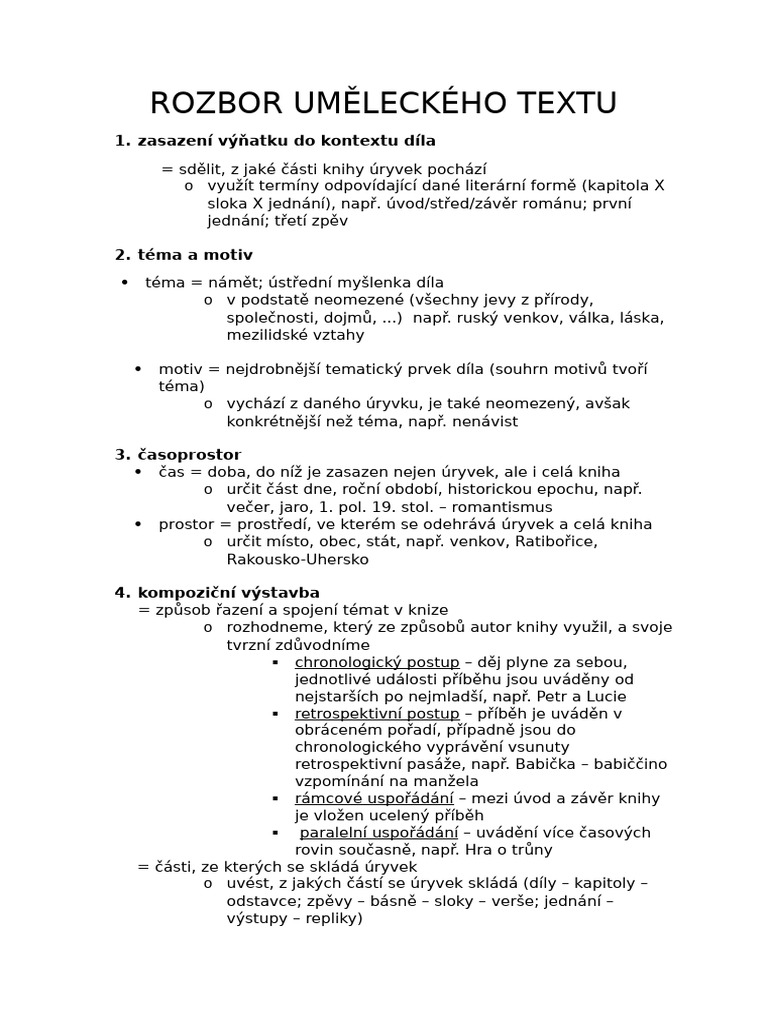 ROZBOR UMĚLECKÉHO TEXTU

1. zasazení výňatku do kontextu díla

= sdělit, z jaké části knihy úryvek pochází
o využít termíny odpovídající dané literární formě (kapitola X sloka X jednání), např. úvod/střed/závěr románu; první jednání; třetí zpěv

2. téma a motiv

• téma = námět; ústřední myšlenka díla
o v podstatě neomezené (všechny jevy z přírody, společnosti, dojmů, ...) např. ruský venkov, válka, láska, mezilidské vztahy

• motiv = nejdrobnější tematický prvek díla (souhrn motivů tvoří téma)
o vychází z daného úryvku, je také neomezený, avšak konkrétnější než téma, např. nenávist

3. časoprostor
• čas = doba, do níž je zasazen nejen úryvek, ale i celá kniha
o určit část dne, roční období, historickou epochu, např. večer, jaro, 1. pol. 19. stol. – romantismus
• prostor = prostředí, ve kterém se odehrává úryvek a celá kniha
o určit místo, obec, stát, např. venkov, Ratibořice, Rakousko-Uhersko

4. kompoziční výstavba
= způsob řazení a spojení témat v knize
o rozhodneme, který ze způsobů autor knihy využil, a svoje tvrzní zdůvodníme
▪ chronologický postup – děj plyne za sebou, jednotlivé události příběhu jsou uváděny od nejstarších po nejmladší, např. Petr a Lucie
▪ retrospektivní postup – příběh je uváděn v obráceném pořadí, případně jsou do chronologického vyprávění vsunuty retrospektivní pasáže, např. Babička – babiččino vzpomínání na manžela
▪ rámcové uspořádání – mezi úvod a závěr knihy je vložen ucelený příběh
▪ paralelní uspořádání – uvádění více časových rovin současně, např. Hra o trůny
= části, ze kterých se skládá úryvek
o uvést, z jakých částí se úryvek skládá (díly – kapitoly – odstavce; zpěvy – básně – sloky – verše; jednání – výstupy – repliky)